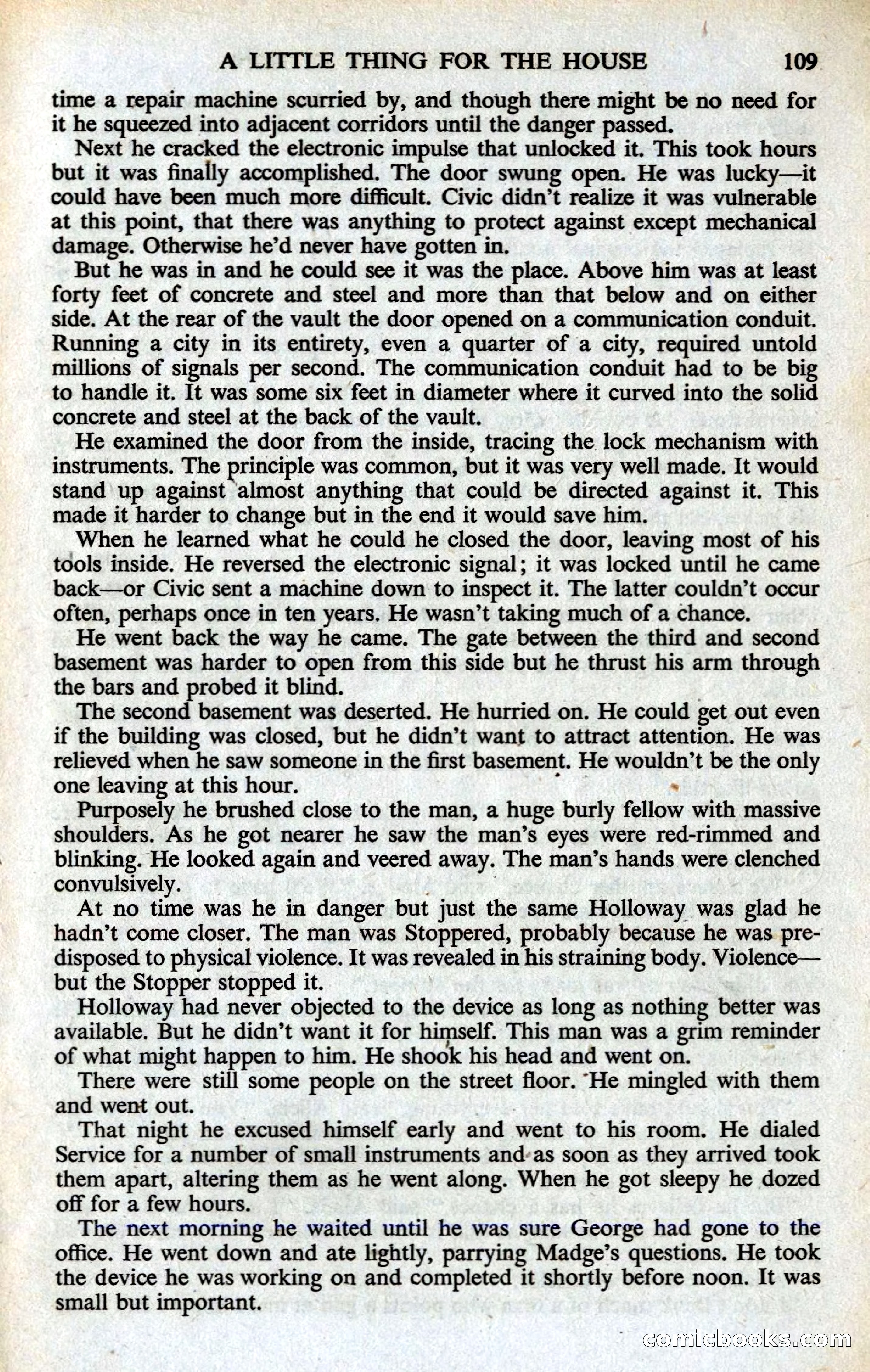 A LITTLE THING FOR THE HOUSE 109

time a repair machine scurried by, and though there might be no need for it he squeezed into adjacent corridors until the danger passed.

Next he cracked the electronic impulse that unlocked it. This took hours but it was finally accomplished. The door swung open. He was lucky—it could have been much more difficult. Civic didn't realize it was vulnerable at this point, that there was anything to protect against except mechanical damage. Otherwise he'd never have gotten in.

But he was in and he could see it was the place. Above him was at least forty feet of concrete and steel and more than that below and on either side. At the rear of the vault the door opened on a communication conduit. Running a city in its entirety, even a quarter of a city, required untold millions of signals per second. The communication conduit had to be big to handle it. It was some six feet in diameter where it curved into the solid concrete and steel at the back of the vault.

He examined the door from the inside, tracing the lock mechanism with instruments. The principle was common, but it was very well made. It would stand up against almost anything that could be directed against it. This made it harder to change but in the end it would save him.

When he learned what he could he closed the door, leaving most of his tools inside. He reversed the electronic signal; it was locked until he came back—or Civic sent a machine down to inspect it. The latter couldn't occur often, perhaps once in ten years. He wasn't taking much of a chance.

He went back the way he came. The gate between the third and second basement was harder to open from this side but he thrust his arm through the bars and probed it blind.

The second basement was deserted. He hurried on. He could get out even if the building was closed, but he didn't want to attract attention. He was relieved when he saw someone in the first basement. He wouldn't be the only one leaving at this hour.

Purposely he brushed close to the man, a huge burly fellow with massive shoulders. As he got nearer he saw the man's eyes were red-rimmed and blinking. He looked again and veered away. The man's hands were clenched convulsively.

At no time was he in danger but just the same Holloway was glad he hadn't come closer. The man was Stoppered, probably because he was predisposed to physical violence. It was revealed in his straining body. Violence—but the Stopper stopped it.

Holloway had never objected to the device as long as nothing better was available. But he didn't want it for himself. This man was a grim reminder of what might happen to him. He shook his head and went on.

There were still some people on the street floor. He mingled with them and went out.

That night he excused himself early and went to his room. He dialed Service for a number of small instruments and as soon as they arrived took them apart, altering them as he went along. When he got sleepy he dozed off for a few hours.

The next morning he waited until he was sure George had gone to the office. He went down and ate lightly, parrying Madge's questions. He took the device he was working on and completed it shortly before noon. It was small but important.

comicbooks.com